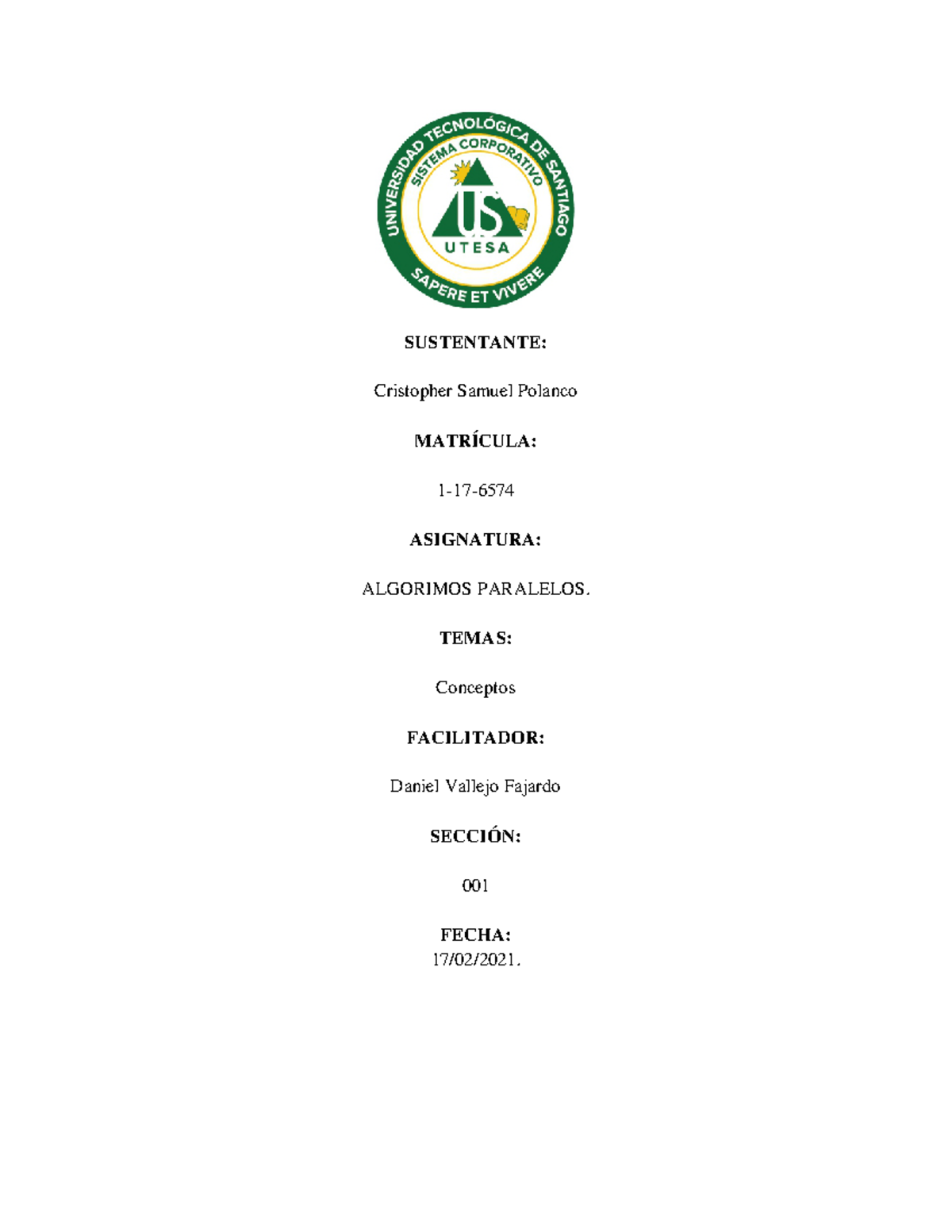 UNIVERSIDAD TECNOLÓGICA DE SANTIAGO
SISTEMA CORPORATIVO
US
UTESA
SAPERE ET VIVERE

SUSTENTANTE:

Cristopher Samuel Polanco

MATRÍCULA:

1-17-6574

ASIGNATURA:

ALGORIMOS PARALELOS.

TEMAS:

Conceptos

FACILITADOR:

Daniel Vallejo Fajardo

SECCIÓN:

001

FECHA:
17/02/2021.